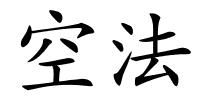 空法